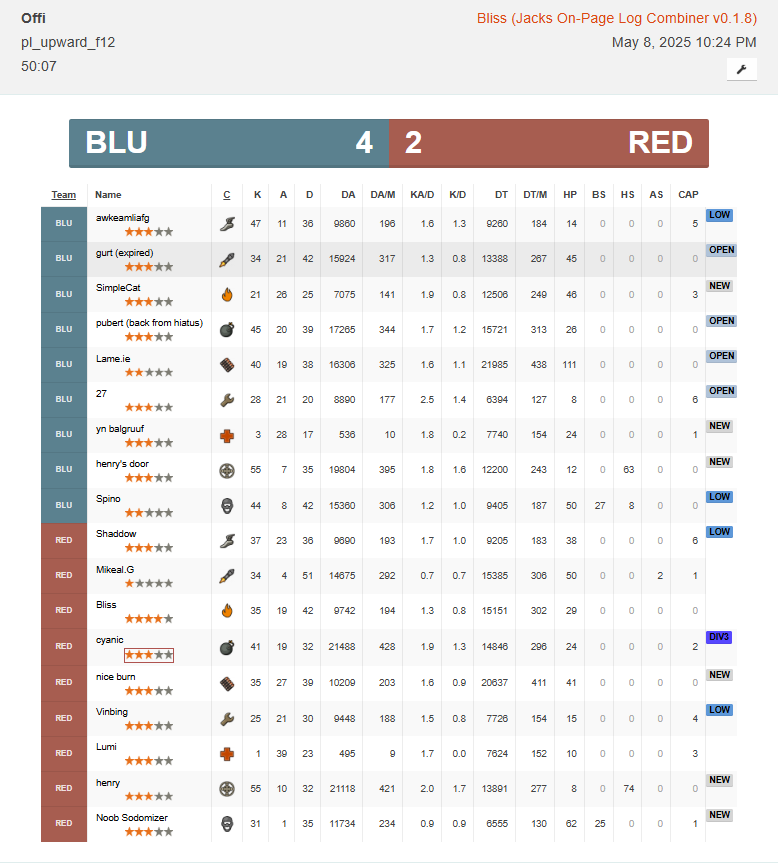 Offi
pl_upward_f12
50:07

Bliss (Jacks On-Page Log Combiner v0.1.8)
May 8, 2025 10:24 PM

BLU 4
2 RED

| Team | Name | C | K | A | D | DA | DA/M | KA/D | K/D | DT | DT/M | HP | BS | HS | AS | CAP | |
|---|---|---|---|---|---|---|---|---|---|---|---|---|---|---|---|---|---|
| BLU | awkeamliafg | | 47 | 11 | 36 | 9860 | 196 | 1.6 | 1.3 | 9260 | 184 | 14 | 0 | 0 | 0 | 5 | LOW |
| BLU | gurt (expired) | | 34 | 21 | 42 | 15924 | 317 | 1.3 | 0.8 | 13388 | 267 | 45 | 0 | 0 | 0 | 0 | OPEN |
| BLU | SimpleCat | | 21 | 26 | 25 | 7075 | 141 | 1.9 | 0.8 | 12506 | 249 | 46 | 0 | 0 | 0 | 3 | NEW |
| BLU | pubert (back from hiatus) | | 45 | 20 | 39 | 17265 | 344 | 1.7 | 1.2 | 15721 | 313 | 26 | 0 | 0 | 0 | 0 | OPEN |
| BLU | Lame.ie | | 40 | 19 | 38 | 16306 | 325 | 1.6 | 1.1 | 21985 | 438 | 111 | 0 | 0 | 0 | 0 | OPEN |
| BLU | 27 | | 28 | 21 | 20 | 8890 | 177 | 2.5 | 1.4 | 6394 | 127 | 8 | 0 | 0 | 0 | 6 | OPEN |
| BLU | yn balgruuf | | 3 | 28 | 17 | 536 | 10 | 1.8 | 0.2 | 7740 | 154 | 24 | 0 | 0 | 0 | 1 | NEW |
| BLU | henry's door | | 55 | 7 | 35 | 19804 | 395 | 1.8 | 1.6 | 12200 | 243 | 12 | 0 | 63 | 0 | 0 | NEW |
| BLU | Spino | | 44 | 8 | 42 | 15360 | 306 | 1.2 | 1.0 | 9405 | 187 | 50 | 27 | 8 | 0 | 0 | LOW |
| RED | Shaddow | | 37 | 23 | 36 | 9690 | 193 | 1.7 | 1.0 | 9205 | 183 | 38 | 0 | 0 | 0 | 6 | LOW |
| RED | Mikeal.G | | 34 | 4 | 51 | 14675 | 292 | 0.7 | 0.7 | 15385 | 306 | 50 | 0 | 0 | 2 | 1 | |
| RED | Bliss | | 35 | 19 | 42 | 9742 | 194 | 1.3 | 0.8 | 15151 | 302 | 29 | 0 | 0 | 0 | 0 | |
| RED | cyanic | | 41 | 19 | 32 | 21488 | 428 | 1.9 | 1.3 | 14846 | 296 | 24 | 0 | 0 | 0 | 2 | DIV3 |
| RED | nice burn | | 35 | 27 | 39 | 10209 | 203 | 1.6 | 0.9 | 20637 | 411 | 41 | 0 | 0 | 0 | 0 | NEW |
| RED | Vinbing | | 25 | 21 | 30 | 9448 | 188 | 1.5 | 0.8 | 7726 | 154 | 15 | 0 | 0 | 0 | 4 | LOW |
| RED | Lumi | | 1 | 39 | 23 | 495 | 9 | 1.7 | 0.0 | 7624 | 152 | 10 | 0 | 0 | 0 | 3 | |
| RED | henry | | 55 | 10 | 32 | 21118 | 421 | 2.0 | 1.7 | 13891 | 277 | 8 | 0 | 74 | 0 | 0 | NEW |
| RED | Noob Sodomizer | | 31 | 1 | 35 | 11734 | 234 | 0.9 | 0.9 | 6555 | 130 | 62 | 25 | 0 | 0 | 1 | NEW |